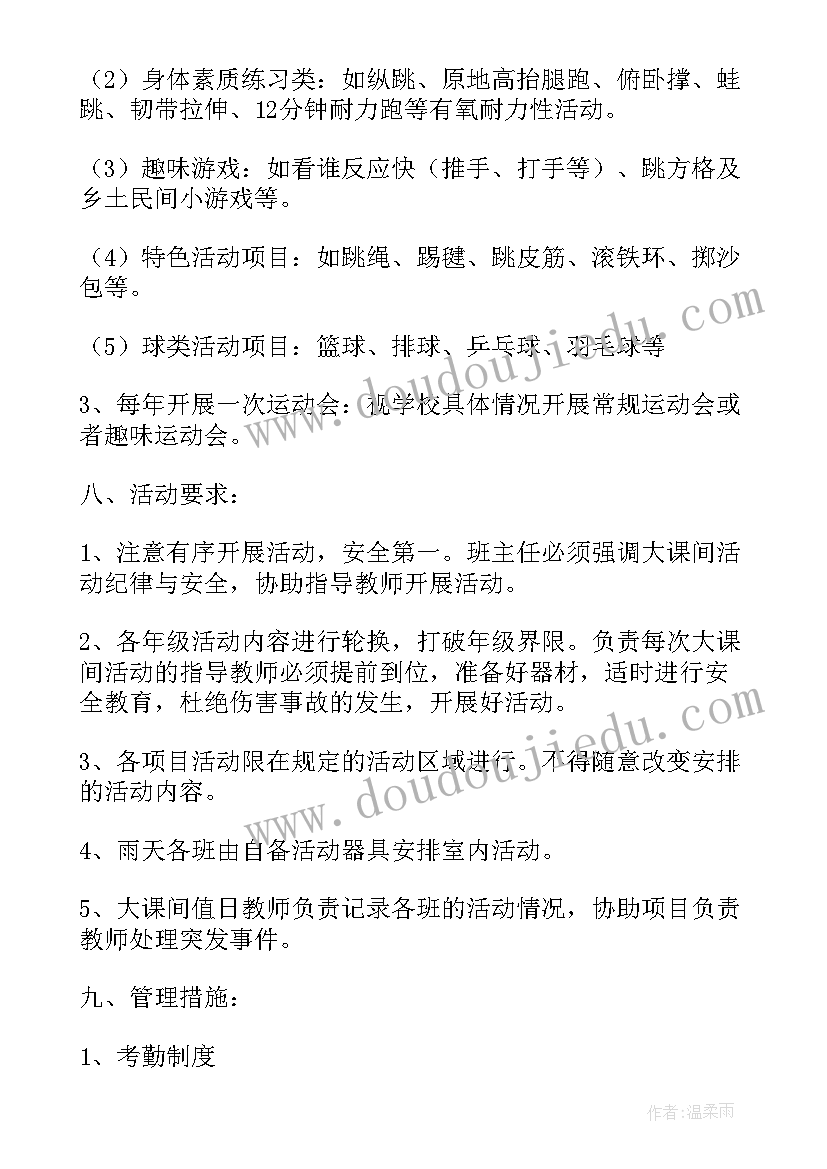 （2）身体素质练习类：如纵跳、原地高抬腿跑、俯卧撑、蛙跳、韧带拉伸、12分钟耐力跑等有氧耐力性活动。

（3）趣味游戏：如看谁反应快（推手、打手等）、跳方格及乡土民间小游戏等。

（4）特色活动项目：如跳绳、踢毽、跳皮筋、滚铁环、掷沙包等。

（5）球类活动项目：篮球、排球、乒乓球、羽毛球等

3、每年开展一次运动会：视学校具体情况开展常规运动会或者趣味运动会。

八、活动要求：

1、注意有序开展活动，安全第一。班主任必须强调大课间活动纪律与安全，协助指导教师开展活动。

2、各年级活动内容进行轮换，打破年级界限。负责每次大课间活动的指导教师必须提前到位，准备好器材，适时进行安全教育，杜绝伤害事故的发生，开展好活动。

3、各项目活动限在规定的活动区域进行。不得随意改变安排的活动内容。

4、雨天各班由自备活动器具安排室内活动。

5、大课间值日教师负责记录各班的活动情况，协助项目负责教师处理突发事件。

九、管理措施：

1、考勤制度

www.doudoujiedu.com

www.doudoujiedu.com

作者：温柔雨